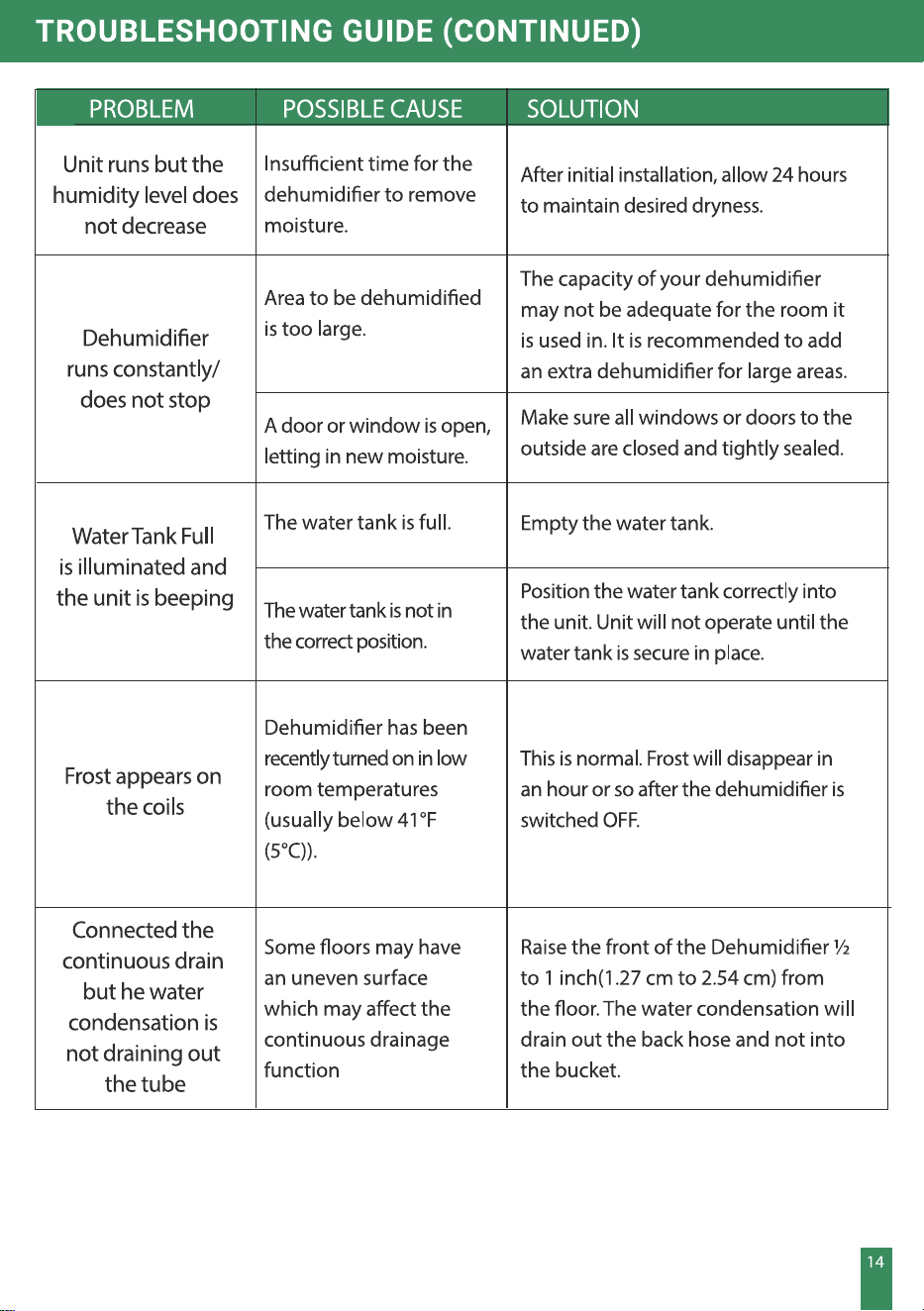 TROUBLESHOOTING GUIDE (CONTINUED)

| PROBLEM | POSSIBLE CAUSE | SOLUTION |
|---|---|---|
| Unit runs but the humidity level does not decrease | Insufficient time for the dehumidifier to remove moisture. | After initial installation, allow 24 hours to maintain desired dryness. |
| Dehumidifier runs constantly/ does not stop | Area to be dehumidified is too large. | The capacity of your dehumidifier may not be adequate for the room it is used in. It is recommended to add an extra dehumidifier for large areas. |
| | A door or window is open, letting in new moisture. | Make sure all windows or doors to the outside are closed and tightly sealed. |
| Water Tank Full is illuminated and the unit is beeping | The water tank is full. | Empty the water tank. |
| | The water tank is not in the correct position. | Position the water tank correctly into the unit. Unit will not operate until the water tank is secure in place. |
| Frost appears on the coils | Dehumidifier has been recently turned on in low room temperatures (usually below 41°F (5°C)). | This is normal. Frost will disappear in an hour or so after the dehumidifier is switched OFF. |
| Connected the continuous drain but he water condensation is not draining out the tube | Some floors may have an uneven surface which may affect the continuous drainage function | Raise the front of the Dehumidifier ½ to 1 inch(1.27 cm to 2.54 cm) from the floor. The water condensation will drain out the back hose and not into the bucket. |

14